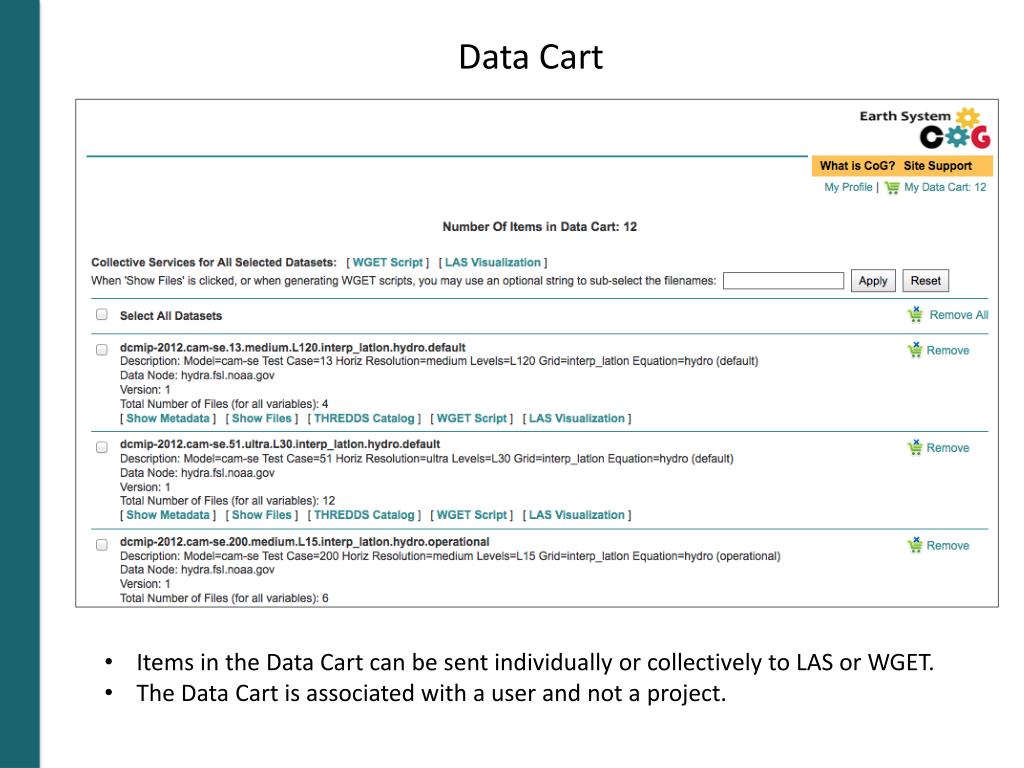 Data Cart

Earth System
CoG

What is CoG? Site Support

My Profile | My Data Cart: 12

Number Of Items in Data Cart: 12

Collective Services for All Selected Datasets: [ WGET Script ] [ LAS Visualization ]
When 'Show Files' is clicked, or when generating WGET scripts, you may use an optional string to sub-select the filenames: Apply Reset

Select All Datasets Remove All

dcmip-2012.cam-se.13.medium.L120.interp_latlon.hydro.default
Description: Model=cam-se Test Case=13 Horiz Resolution=medium Levels=L120 Grid=interp_latlon Equation=hydro (default)
Data Node: hydra.fsl.noaa.gov
Version: 1
Total Number of Files (for all variables): 4
[ Show Metadata ] [ Show Files ] [ THREDDS Catalog ] [ WGET Script ] [ LAS Visualization ]
Remove

dcmip-2012.cam-se.51.ultra.L30.interp_latlon.hydro.default
Description: Model=cam-se Test Case=51 Horiz Resolution=ultra Levels=L30 Grid=interp_latlon Equation=hydro (default)
Data Node: hydra.fsl.noaa.gov
Version: 1
Total Number of Files (for all variables): 12
[ Show Metadata ] [ Show Files ] [ THREDDS Catalog ] [ WGET Script ] [ LAS Visualization ]
Remove

dcmip-2012.cam-se.200.medium.L15.interp_latlon.hydro.operational
Description: Model=cam-se Test Case=200 Horiz Resolution=medium Levels=L15 Grid=interp_latlon Equation=hydro (operational)
Data Node: hydra.fsl.noaa.gov
Version: 1
Total Number of Files (for all variables): 6
Remove

• Items in the Data Cart can be sent individually or collectively to LAS or WGET.
• The Data Cart is associated with a user and not a project.